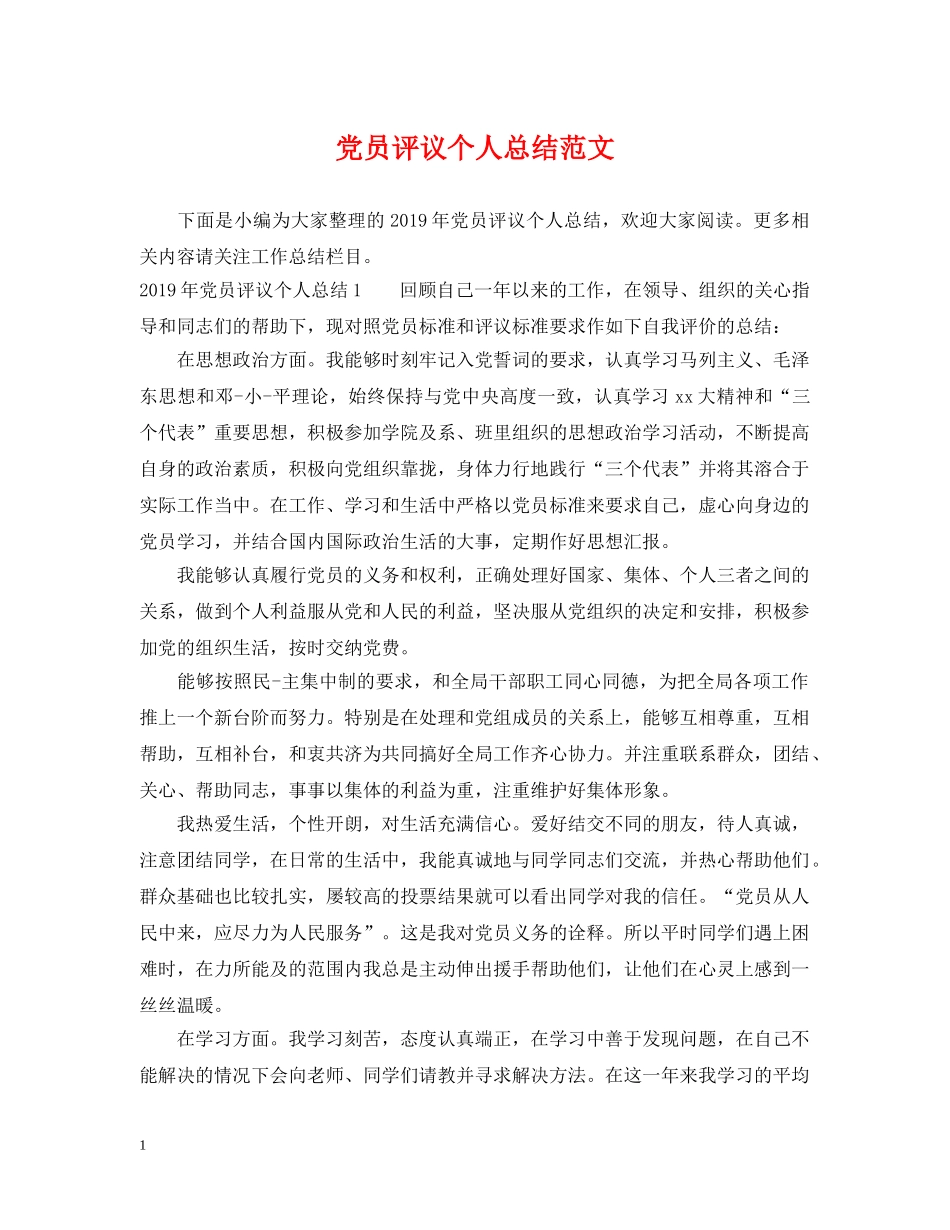 党员评议个人总结范文

下面是小编为大家整理的2019年党员评议个人总结，欢迎大家阅读。更多相关内容请关注工作总结栏目。

2019年党员评议个人总结1　　回顾自己一年以来的工作，在领导、组织的关心指导和同志们的帮助下，现对照党员标准和评议标准要求作如下自我评价的总结：

在思想政治方面。我能够时刻牢记入党誓词的要求，认真学习马列主义、毛泽东思想和邓-小-平理论，始终保持与党中央高度一致，认真学习xx大精神和“三个代表”重要思想，积极参加学院及系、班里组织的思想政治学习活动，不断提高自身的政治素质，积极向党组织靠拢，身体力行地践行“三个代表”并将其溶合于实际工作当中。在工作、学习和生活中严格以党员标准来要求自己，虚心向身边的党员学习，并结合国内国际政治生活的大事，定期作好思想汇报。

我能够认真履行党员的义务和权利，正确处理好国家、集体、个人三者之间的关系，做到个人利益服从党和人民的利益，坚决服从党组织的决定和安排，积极参加党的组织生活，按时交纳党费。

能够按照民-主集中制的要求，和全局干部职工同心同德，为把全局各项工作推上一个新台阶而努力。特别是在处理和党组成员的关系上，能够互相尊重，互相帮助，互相补台，和衷共济为共同搞好全局工作齐心协力。并注重联系群众，团结、关心、帮助同志，事事以集体的利益为重，注重维护好集体形象。

我热爱生活，个性开朗，对生活充满信心。爱好结交不同的朋友，待人真诚，注意团结同学，在日常的生活中，我能真诚地与同学同志们交流，并热心帮助他们。群众基础也比较扎实，屡较高的投票结果就可以看出同学对我的信任。“党员从人民中来，应尽力为人民服务”。这是我对党员义务的诠释。所以平时同学们遇上困难时，在力所能及的范围内我总是主动伸出援手帮助他们，让他们在心灵上感到一丝丝温暖。

在学习方面。我学习刻苦，态度认真端正，在学习中善于发现问题，在自己不能解决的情况下会向老师、同学们请教并寻求解决方法。在这一年来我学习的平均

1